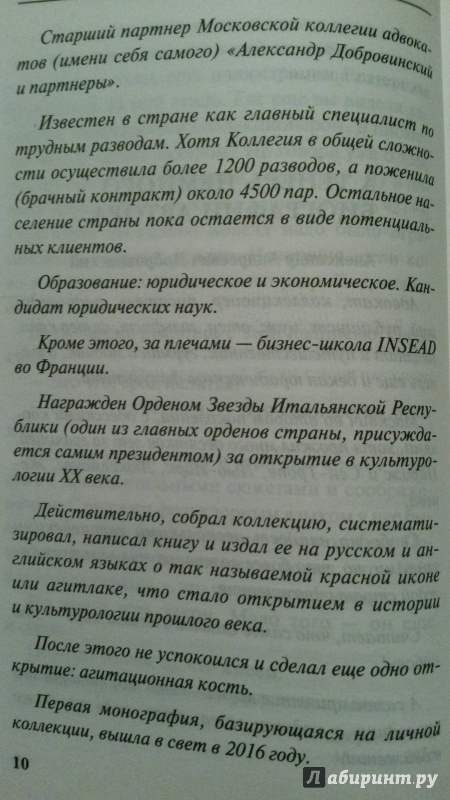 Старший партнер Московской коллегии адвокатов (имени себя самого) «Александр Добровинский и партнеры».

Известен в стране как главный специалист по трудным разводам. Хотя Коллегия в общей сложности осуществила более 1200 разводов, а поженила (брачный контракт) около 4500 пар. Остальное население страны пока остается в виде потенциальных клиентов.

Образование: юридическое и экономическое. Кандидат юридических наук.

Кроме этого, за плечами — бизнес-школа INSEAD во Франции.

Награжден Орденом Звезды Итальянской Республики (один из главных орденов страны, присуждается самим президентом) за открытие в культурологии XX века.

Действительно, собрал коллекцию, систематизировал, написал книгу и издал ее на русском и английском языках о так называемой красной иконе или агитлаке, что стало открытием в истории и культурологии прошлого века.

После этого не успокоился и сделал еще одно открытие: агитационная кость.

Первая монография, базирующаяся на личной коллекции, вышла в свет в 2016 году.

10

Лабиринт.ру